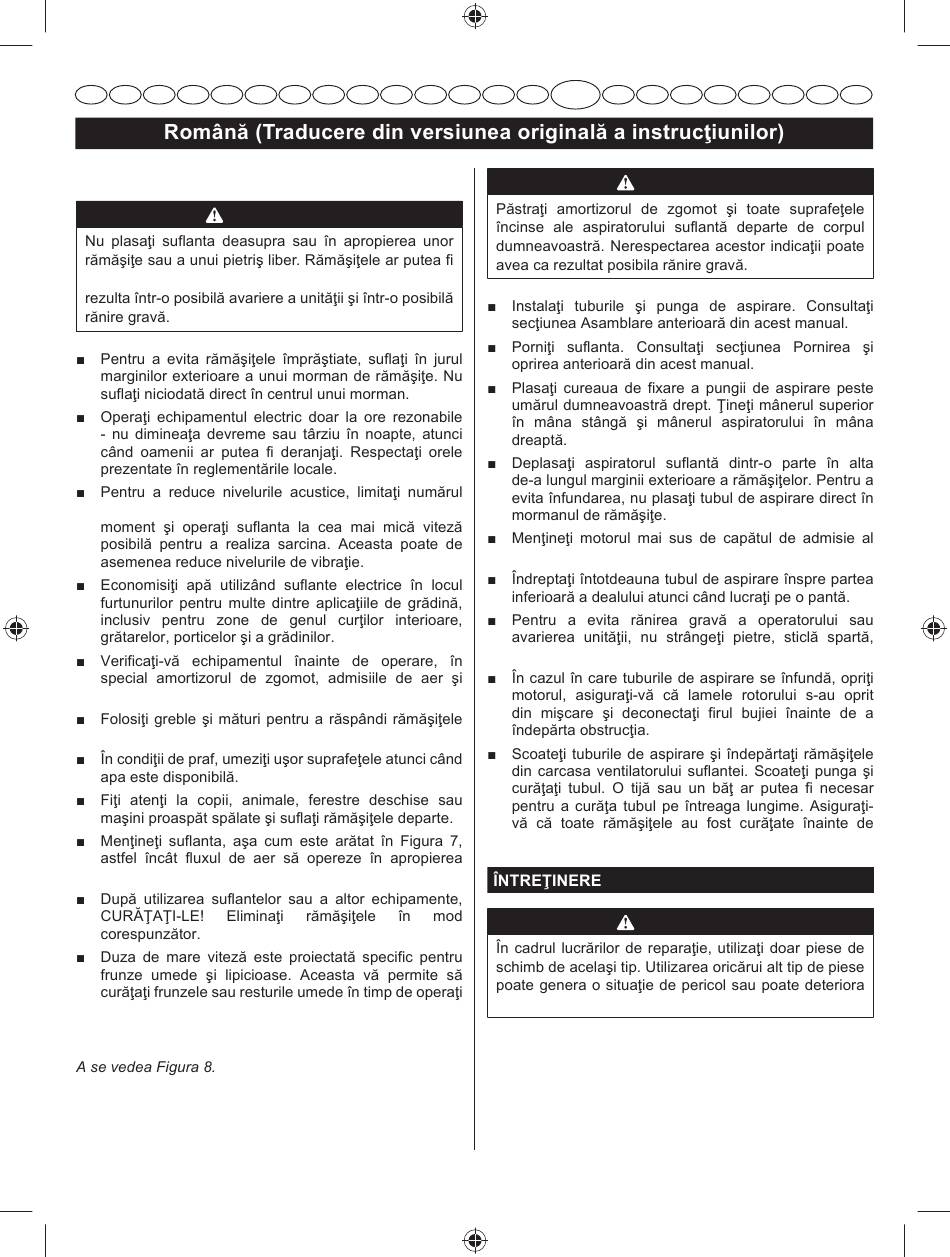 Română (Traducere din versiunea originală a instrucţiunilor)

Nu plasaţi suflanta deasupra sau în apropierea unor rămăşiţe sau a unui pietriş liber. Rămăşiţele ar putea fi

rezulta într-o posibilă avariere a unităţii şi într-o posibilă rănire gravă.

■ Pentru a evita rămăşiţele împrăştiate, suflaţi în jurul marginilor exterioare a unui morman de rămăşiţe. Nu suflaţi niciodată direct în centrul unui morman.

■ Operaţi echipamentul electric doar la ore rezonabile - nu dimineaţa devreme sau târziu în noapte, atunci când oamenii ar putea fi deranjaţi. Respectaţi orele prezentate în reglementările locale.

■ Pentru a reduce nivelurile acustice, limitaţi numărul

moment şi operaţi suflanta la cea mai mică viteză posibilă pentru a realiza sarcina. Aceasta poate de asemenea reduce nivelurile de vibraţie.

■ Economisiţi apă utilizând suflante electrice în locul furtunurilor pentru multe dintre aplicaţiile de grădină, inclusiv pentru zone de genul curţilor interioare, grătarelor, porticelor şi a grădinilor.

■ Verificaţi-vă echipamentul înainte de operare, în special amortizorul de zgomot, admisiile de aer şi

■ Folosiţi greble şi mături pentru a răspândi rămăşiţele

■ În condiţii de praf, umeziţi uşor suprafeţele atunci când apa este disponibilă.

■ Fiţi atenţi la copii, animale, ferestre deschise sau maşini proaspăt spălate şi suflaţi rămăşiţele departe.

■ Menţineţi suflanta, aşa cum este arătat în Figura 7, astfel încât fluxul de aer să opereze în apropierea

■ După utilizarea suflantelor sau a altor echipamente, CURĂŢAŢI-LE! Eliminaţi rămăşiţele în mod corespunzător.

■ Duza de mare viteză este proiectată specific pentru frunze umede şi lipicioase. Aceasta vă permite să curăţaţi frunzele sau resturile umede în timp de operaţi

A se vedea Figura 8.

Păstraţi amortizorul de zgomot şi toate suprafeţele încinse ale aspiratorului suflantă departe de corpul dumneavoastră. Nerespectarea acestor indicaţii poate avea ca rezultat posibila rănire gravă.

■ Instalaţi tuburile şi punga de aspirare. Consultaţi secţiunea Asamblare anterioară din acest manual.

■ Porniţi suflanta. Consultaţi secţiunea Pornirea şi oprirea anterioară din acest manual.

■ Plasaţi cureaua de fixare a pungii de aspirare peste umărul dumneavoastră drept. Ţineţi mânerul superior în mâna stângă şi mânerul aspiratorului în mâna dreaptă.

■ Deplasaţi aspiratorul suflantă dintr-o parte în alta de-a lungul marginii exterioare a rămăşiţelor. Pentru a evita înfundarea, nu plasaţi tubul de aspirare direct în mormanul de rămăşiţe.

■ Menţineţi motorul mai sus de capătul de admisie al

■ Îndreptaţi întotdeauna tubul de aspirare înspre partea inferioară a dealului atunci când lucraţi pe o pantă.

■ Pentru a evita rănirea gravă a operatorului sau avarierea unităţii, nu strângeţi pietre, sticlă spartă,

■ În cazul în care tuburile de aspirare se înfundă, opriţi motorul, asiguraţi-vă că lamele rotorului s-au oprit din mişcare şi deconectaţi firul bujiei înainte de a îndepărta obstrucţia.

■ Scoateţi tuburile de aspirare şi îndepărtaţi rămăşiţele din carcasa ventilatorului suflantei. Scoateţi punga şi curăţaţi tubul. O tijă sau un băţ ar putea fi necesar pentru a curăţa tubul pe întreaga lungime. Asiguraţi-vă că toate rămăşiţele au fost curăţate înainte de

ÎNTREŢINERE

În cadrul lucrărilor de reparaţie, utilizaţi doar piese de schimb de acelaşi tip. Utilizarea oricărui alt tip de piese poate genera o situaţie de pericol sau poate deteriora